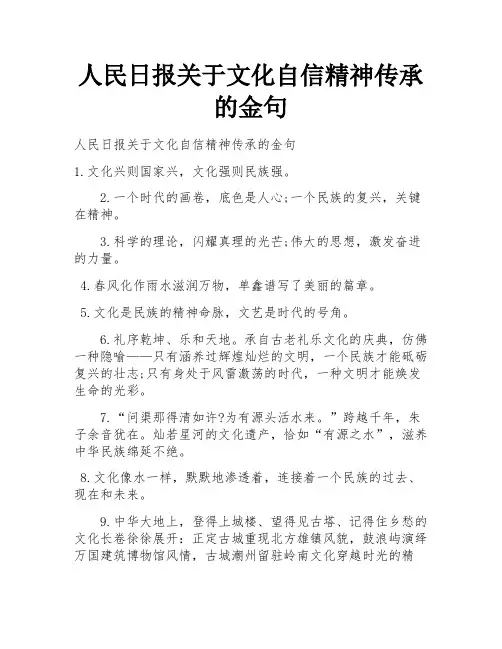 人民日报关于文化自信精神传承的金句

人民日报关于文化自信精神传承的金句

1. 文化兴则国家兴，文化强则民族强。

2. 一个时代的画卷，底色是人心;一个民族的复兴，关键在精神。

3. 科学的理论，闪耀真理的光芒;伟大的思想，激发奋进的力量。

4. 春风化作雨水滋润万物，单鑫谱写了美丽的篇章。

5. 文化是民族的精神命脉，文艺是时代的号角。

6. 礼序乾坤、乐和天地。承自古老礼乐文化的庆典，仿佛一种隐喻——只有涵养过辉煌灿烂的文明，一个民族才能砥砺复兴的壮志;只有身处于风雷激荡的时代，一种文明才能焕发生命的光彩。

7. “问渠那得清如许?为有源头活水来。”跨越千年，朱子余音犹在。灿若星河的文化遗产，恰如“有源之水”，滋养中华民族绵延不绝。

8. 文化像水一样，默默地渗透着，连接着一个民族的过去、现在和未来。

9. 中华大地上，登得上城楼、望得见古塔、记得住乡愁的文化长卷徐徐展开：正定古城重现北方雄镇风貌，鼓浪屿演绎万国建筑博物馆风情，古城潮州留驻岭南文化穿越时光的精